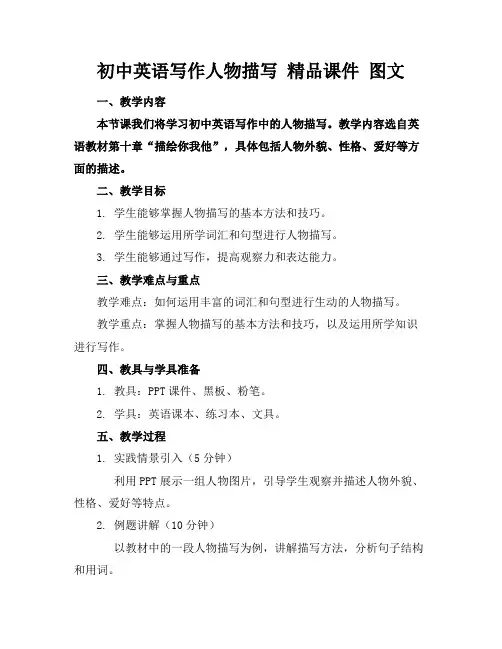 初中英语写作人物描写 精品课件 图文

一、教学内容

本节课我们将学习初中英语写作中的人物描写。教学内容选自英语教材第十章“描绘你我他”，具体包括人物外貌、性格、爱好等方面的描述。

二、教学目标

1. 学生能够掌握人物描写的基本方法和技巧。

2. 学生能够运用所学词汇和句型进行人物描写。

3. 学生能够通过写作，提高观察力和表达能力。

三、教学难点与重点

教学难点：如何运用丰富的词汇和句型进行生动的人物描写。

教学重点：掌握人物描写的基本方法和技巧，以及运用所学知识进行写作。

四、教具与学具准备

1. 教具：PPT 课件、黑板、粉笔。

2. 学具：英语课本、练习本、文具。

五、教学过程

1. 实践情景引入（5 分钟）

利用 PPT 展示一组人物图片，引导学生观察并描述人物外貌、性格、爱好等特点。

2. 例题讲解（10 分钟）

以教材中的一段人物描写为例，讲解描写方法，分析句子结构和用词。